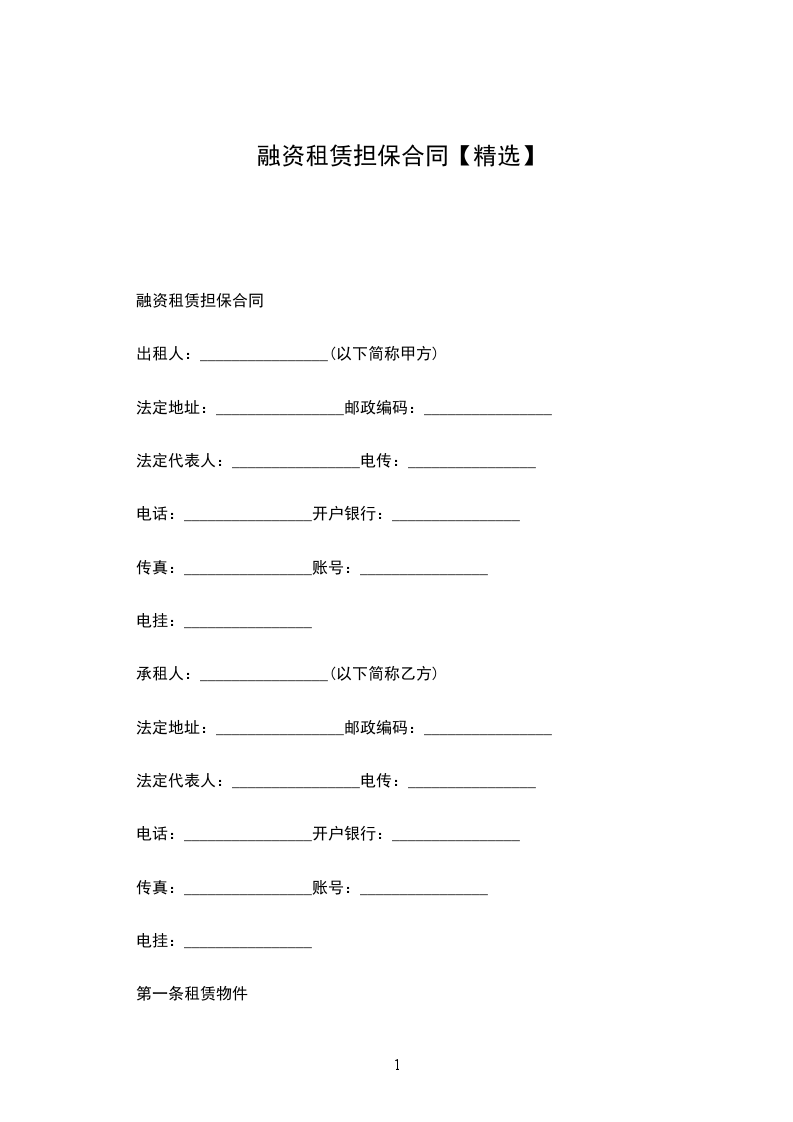 融资租赁担保合同【精选】

融资租赁担保合同

出租人：________________(以下简称甲方)

法定地址：________________邮政编码：________________

法定代表人：________________电传：________________

电话：________________开户银行：________________

传真：________________账号：________________

电挂：________________

承租人：________________(以下简称乙方)

法定地址：________________邮政编码：________________

法定代表人：________________电传：________________

电话：________________开户银行：________________

传真：________________账号：________________

电挂：________________

第一条租赁物件

1